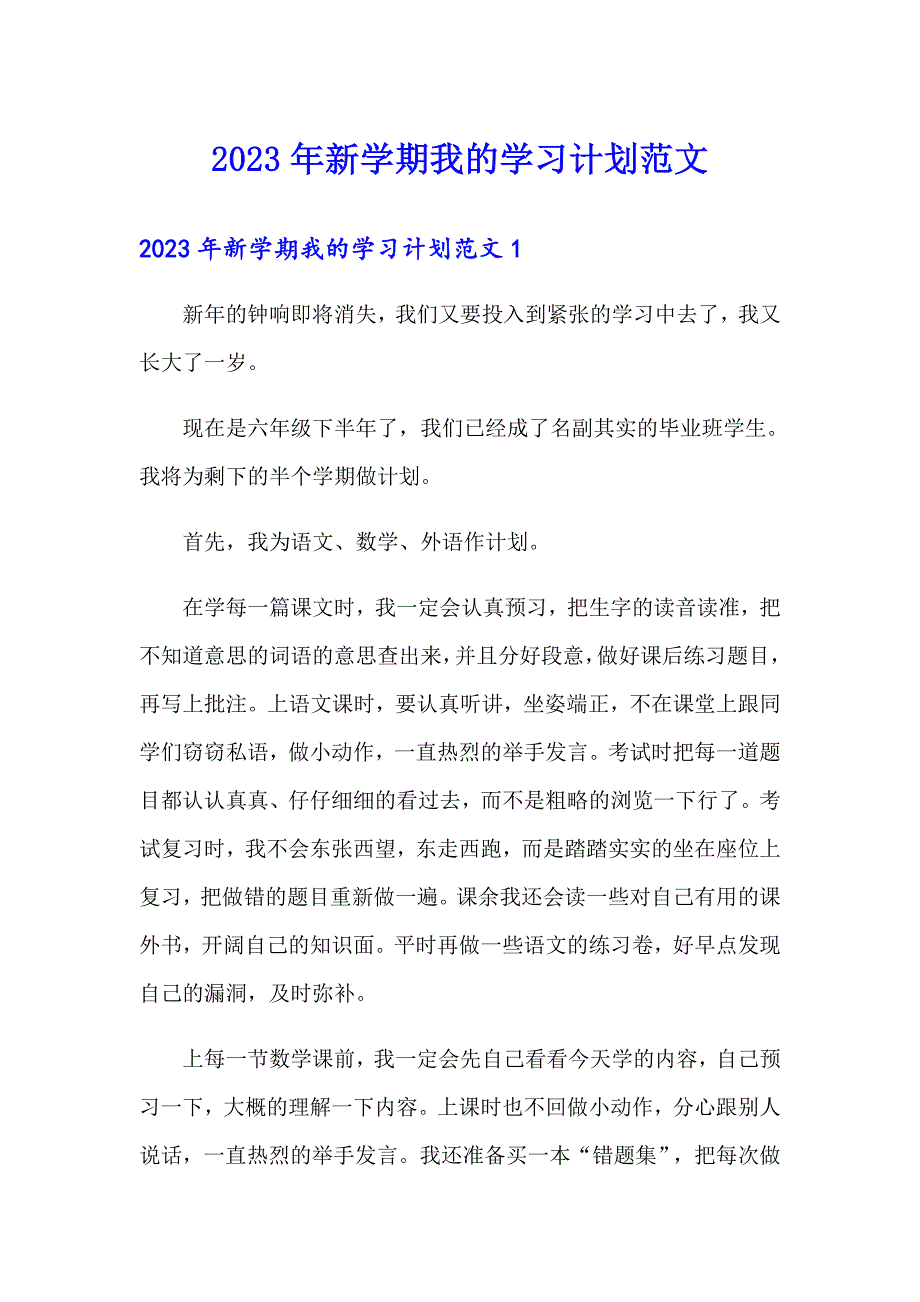 2023年新学期我的学习计划范文

2023年新学期我的学习计划范文1

新年的钟响即将消失，我们又要投入到紧张的学习中去了，我又长大了一岁。

现在是六年级下半年了，我们已经成了名副其实的毕业班学生。我将为剩下的半个学期做计划。

首先，我为语文、数学、外语作计划。

在学每一篇课文时，我一定会认真预习，把生字的读音读准，把不知道意思的词语的意思查出来，并且分好段意，做好课后练习题目，再写上批注。上语文课时，要认真听讲，坐姿端正，不在课堂上跟同学们窃窃私语，做小动作，一直热烈的举手发言。考试时把每一道题目都认认真真、仔仔细细的看过去，而不是粗略的浏览一下行了。考试复习时，我不会东张西望，东走西跑，而是踏踏实实的坐在座位上复习，把做错的题目重新做一遍。课余我还会读一些对自己有用的课外书，开阔自己的知识面。平时再做一些语文的练习卷，好早点发现自己的漏洞，及时弥补。

上每一节数学课前，我一定会先自己看看今天学的内容，自己预习一下，大概的理解一下内容。上课时也不回做小动作，分心跟别人说话，一直热烈的举手发言。我还准备买一本“错题集”，把每次做